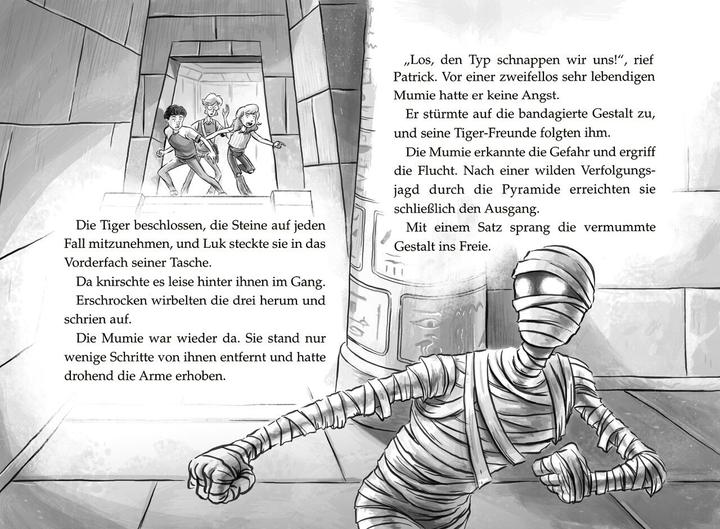 Die Tiger beschlossen, die Steine auf jeden Fall mitzunehmen, und Luk steckte sie in das Vorderfach seiner Tasche.

Da knirschte es leise hinter ihnen im Gang.

Erschrocken wirbelten die drei herum und schrien auf.

Die Mumie war wieder da. Sie stand nur wenige Schritte von ihnen entfernt und hatte drohend die Arme erhoben.

„Los, den Typ schnappen wir uns!“, rief Patrick. Vor einer zweifellos sehr lebendigen Mumie hatte er keine Angst.

Er stürmte auf die bandagierte Gestalt zu, und seine Tiger-Freunde folgten ihm.

Die Mumie erkannte die Gefahr und ergriff die Flucht. Nach einer wilden Verfolgungsjagd durch die Pyramide erreichten sie schließlich den Ausgang.

Mit einem Satz sprang die vermummte Gestalt ins Freie.